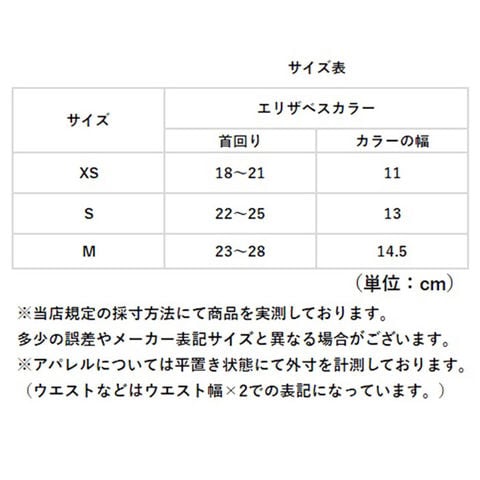 サイズ表

| サイズ | エリザベスカラー | |
|---|---|---|
| | 首回り | カラーの幅 |
| XS | 18～21 | 11 |
| S | 22～25 | 13 |
| M | 23～28 | 14.5 |

（単位：cm）

※当店規定の採寸方法にて商品を実測しております。
多少の誤差やメーカー表記サイズと異なる場合がございます。
※アパレルについては平置き状態にて外寸を計測しております。
（ウエストなどはウエスト幅×2での表記になっています。）